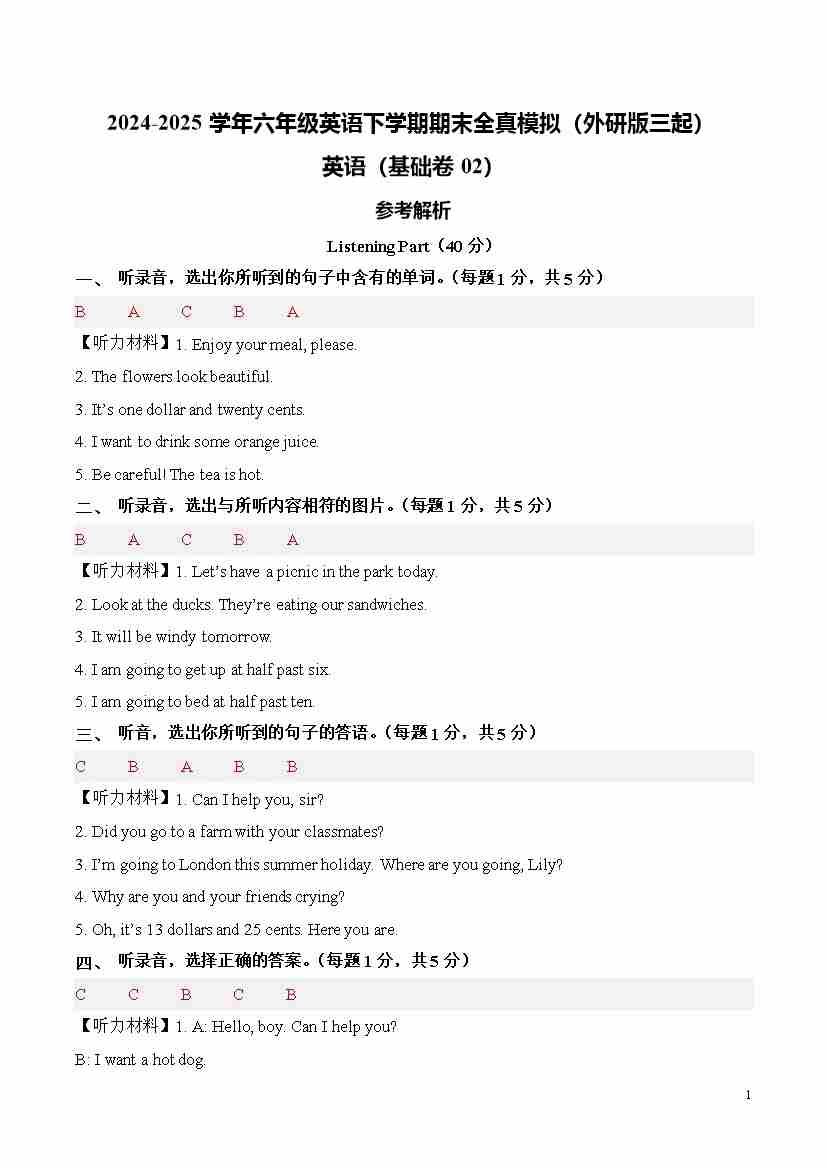 2024-2025 学年六年级英语下学期期末全真模拟（外研版三起）

英语（基础卷 02）

参考解析

Listening Part（40 分）

一、 听录音，选出你所听到的句子中含有的单词。（每题 1 分，共 5 分）

B A C B A

【听力材料】1. Enjoy your meal, please.

2. The flowers look beautiful.

3. It's one dollar and twenty cents.

4. I want to drink some orange juice.

5. Be careful! The tea is hot.

二、 听录音，选出与所听内容相符的图片。（每题 1 分，共 5 分）

B A C B A

【听力材料】1. Let's have a picnic in the park today.

2. Look at the ducks. They're eating our sandwiches.

3. It will be windy tomorrow.

4. I am going to get up at half past six.

5. I am going to bed at half past ten.

三、 听音，选出你所听到的句子的答语。（每题 1 分，共 5 分）

C B A B B

【听力材料】1. Can I help you, sir?

2. Did you go to a farm with your classmates?

3. I'm going to London this summer holiday. Where are you going, Lily?

4. Why are you and your friends crying?

5. Oh, it's 13 dollars and 25 cents. Here you are.

四、 听录音，选择正确的答案。（每题 1 分，共 5 分）

C C B C B

【听力材料】1. A: Hello, boy. Can I help you?

B: I want a hot dog.

1